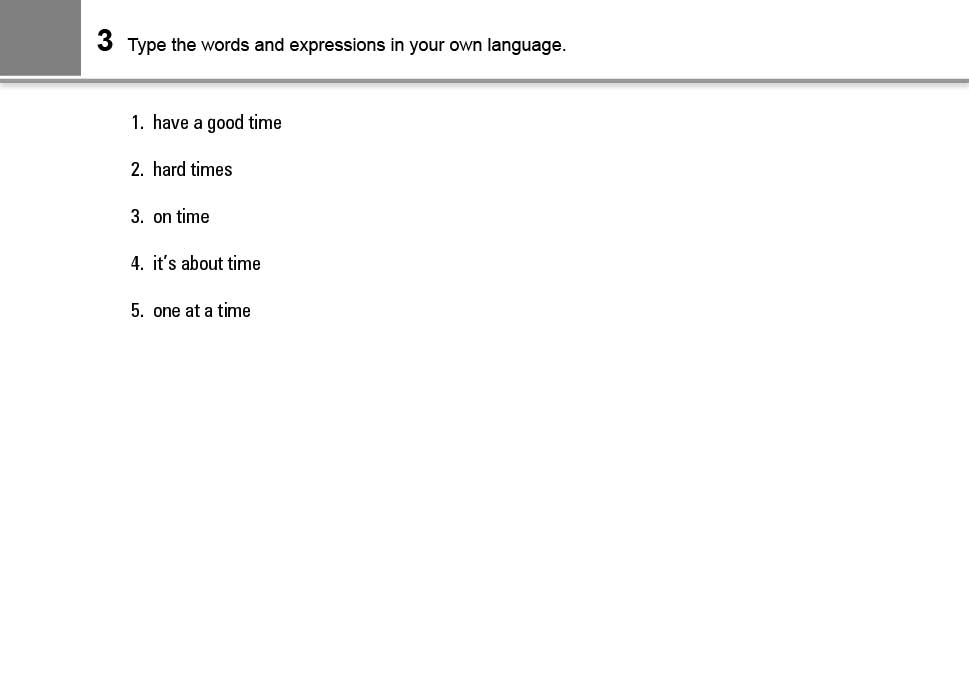 3 Type the words and expressions in your own language.

1. have a good time

2. hard times

3. on time

4. it's about time

5. one at a time